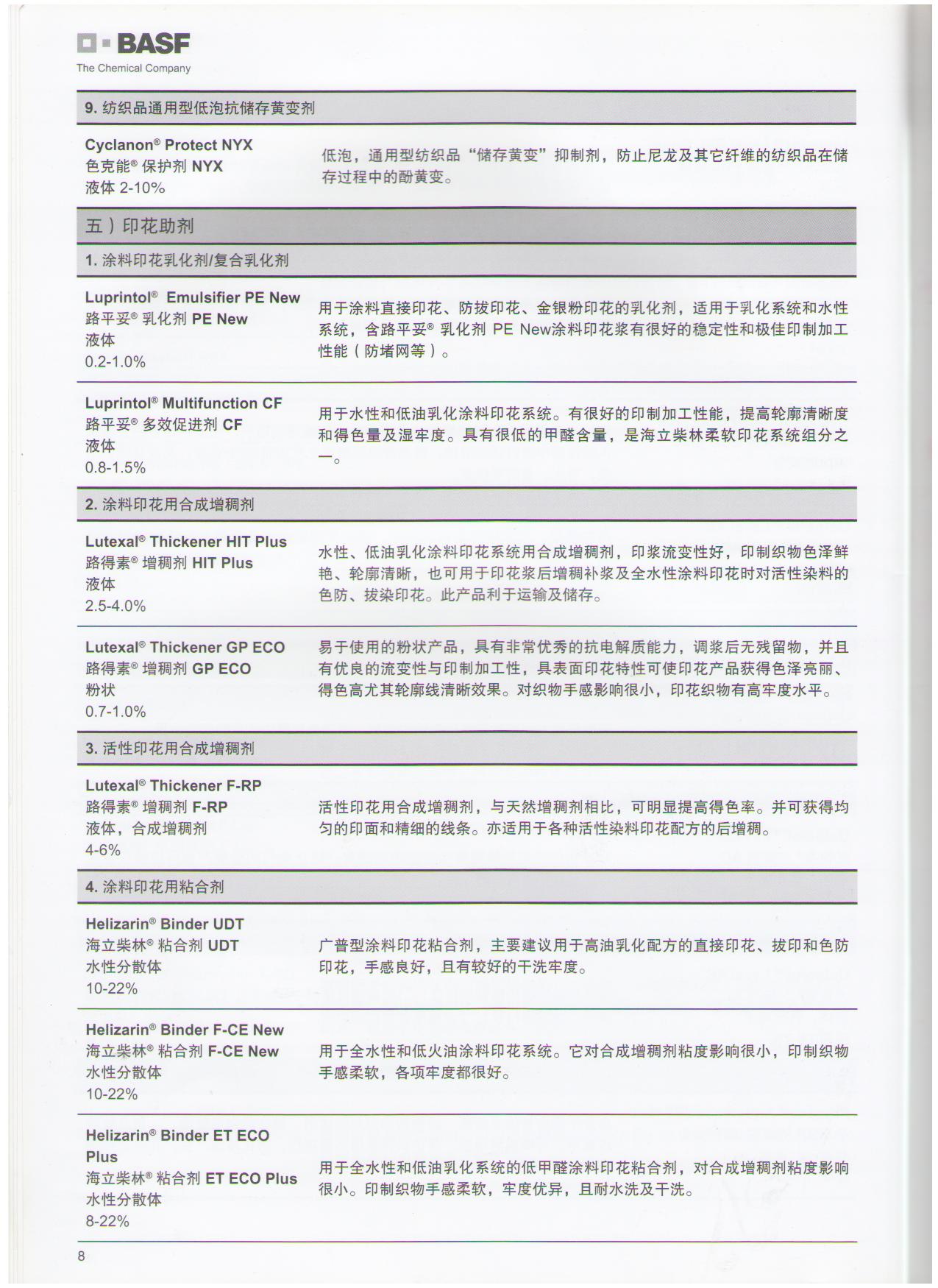 BASF
The Chemical Company

9. 纺织品通用型低泡抗储存黄变剂

Cyclanon® Protect NYX
色克能® 保护剂 NYX
液体 2-10%

低泡，通用型纺织品“储存黄变”抑制剂，防止尼龙及其它纤维的纺织品在储存过程中的酚黄变。

五）印花助剂

1. 涂料印花乳化剂/复合乳化剂

Luprintol® Emulsifier PE New
路平妥® 乳化剂 PE New
液体
0.2-1.0%

用于涂料直接印花、防拔印花、金银粉印花的乳化剂，适用于乳化系统和水性系统，含路平妥® 乳化剂 PE New涂料印花浆有很好的稳定性和极佳印制加工性能（防堵网等）。

Luprintol® Multifunction CF
路平妥® 多效促进剂 CF
液体
0.8-1.5%

用于水性和低油乳化涂料印花系统。有很好的印制加工性能，提高轮廓清晰度和得色量及湿牢度。具有很低的甲醛含量，是海立柴林柔软印花系统组分之一。

2. 涂料印花用合成增稠剂

Lutexal® Thickener HIT Plus
路得素® 增稠剂 HIT Plus
液体
2.5-4.0%

水性、低油乳化涂料印花系统用合成增稠剂，印浆流变性好，印制织物色泽鲜艳、轮廓清晰，也可用于印花浆后增稠补浆及全水性涂料印花时对活性染料的色防、拔染印花。此产品利于运输及储存。

Lutexal® Thickener GP ECO
路得素® 增稠剂 GP ECO
粉状
0.7-1.0%

易于使用的粉状产品，具有非常优秀的抗电解质能力，调浆后无残留物，并且有优良的流变性与印制加工性，具表面印花特性可使印花产品获得色泽亮丽、得色高尤其轮廓线清晰效果。对织物手感影响很小，印花织物有高牢度水平。

3. 活性印花用合成增稠剂

Lutexal® Thickener F-RP
路得素® 增稠剂 F-RP
液体，合成增稠剂
4-6%

活性印花用合成增稠剂，与天然增稠剂相比，可明显提高得色率。并可获得均匀的印面和精细的线条。亦适用于各种活性染料印花配方的后增稠。

4. 涂料印花用粘合剂

Helizarin® Binder UDT
海立柴林® 粘合剂 UDT
水性分散体
10-22%

广普型涂料印花粘合剂，主要建议用于高油乳化配方的直接印花、拔印和色防印花，手感良好，且有较好的干洗牢度。

Helizarin® Binder F-CE New
海立柴林® 粘合剂 F-CE New
水性分散体
10-22%

用于全水性和低火油涂料印花系统。它对合成增稠剂粘度影响很小，印制织物手感柔软，各项牢度都很好。

Helizarin® Binder ET ECO Plus
海立柴林® 粘合剂 ET ECO Plus
水性分散体
8-22%

用于全水性和低油乳化系统的低甲醛涂料印花粘合剂，对合成增稠剂粘度影响很小。印制织物手感柔软，牢度优异，且耐水洗及干洗。

8